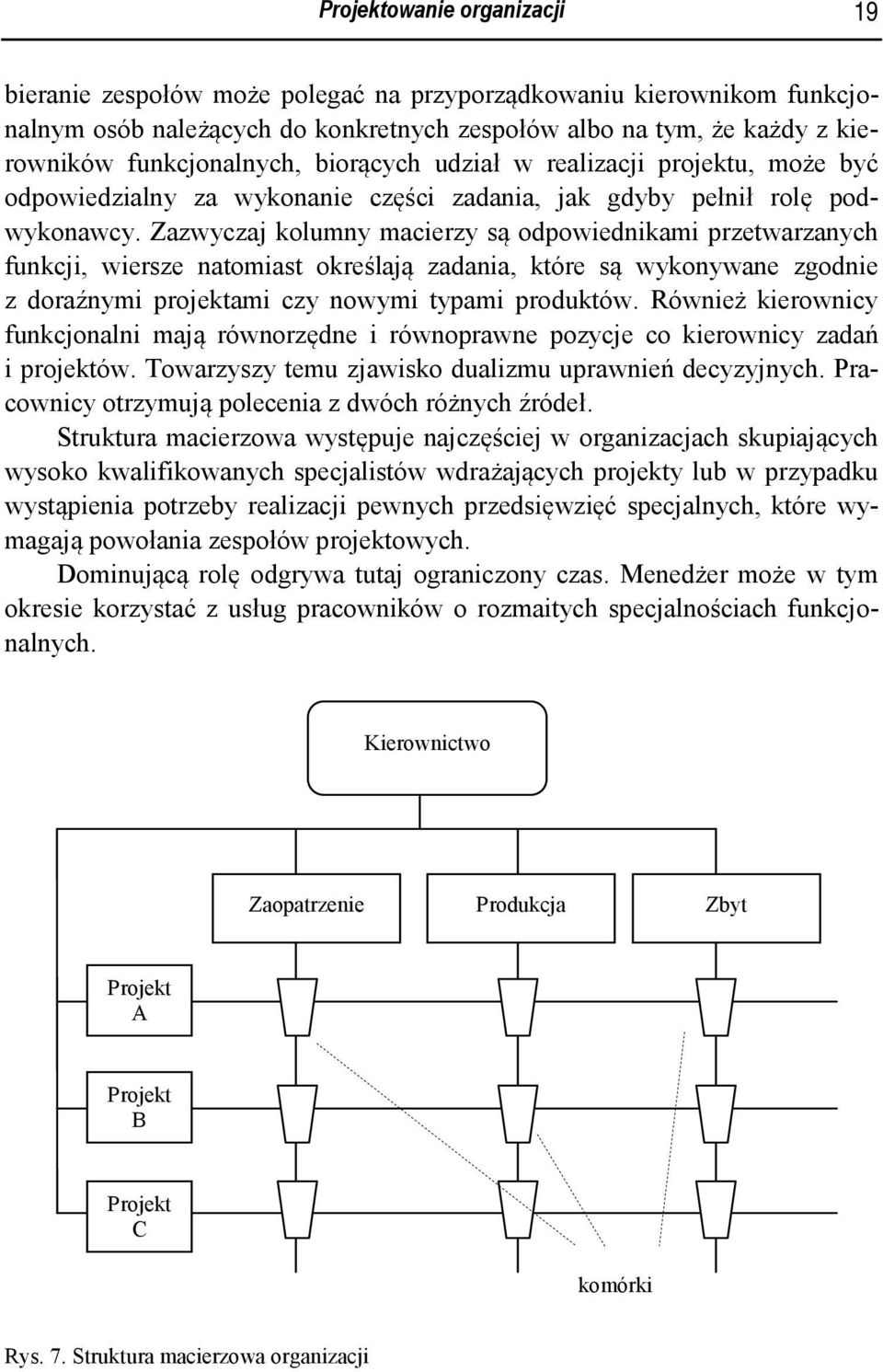 Projektowanie organizacji 19

bieranie zespołów może polegać na przyporządkowaniu kierownikom funkcjonalnym osób należących do konkretnych zespołów albo na tym, że każdy z kierowników funkcjonalnych, biorących udział w realizacji projektu, może być odpowiedzialny za wykonanie części zadania, jak gdyby pełnił rolę podwykonawcy. Zazwyczaj kolumny macierzy są odpowiednikami przetwarzanych funkcji, wiersze natomiast określają zadania, które są wykonywane zgodnie z doraźnymi projektami czy nowymi typami produktów. Również kierownicy funkcjonalni mają równorzędne i równoprawne pozycje co kierownicy zadań i projektów. Towarzyszy temu zjawisko dualizmu uprawnień decyzyjnych. Pracownicy otrzymują polecenia z dwóch różnych źródeł.

Struktura macierzowa występuje najczęściej w organizacjach skupiających wysoko kwalifikowanych specjalistów wdrażających projekty lub w przypadku wystąpienia potrzeby realizacji pewnych przedsięwzięć specjalnych, które wymagają powołania zespołów projektowych.

Dominującą rolę odgrywa tutaj ograniczony czas. Menedżer może w tym okresie korzystać z usług pracowników o rozmaitych specjalnościach funkcjonalnych.

Kierownictwo

Zaopatrzenie

Produkcja

Zbyt

Projekt A

Projekt B

Projekt C

komórki

Rys. 7. Struktura macierzowa organizacji